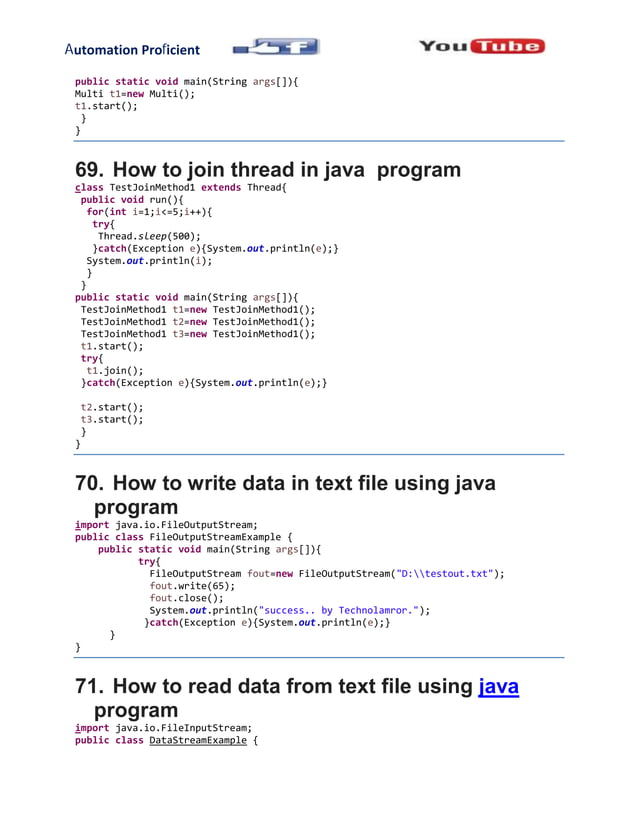 Automation Proficient

YouTube

public static void main(String args[]){
Multi t1=new Multi();
t1.start();
 }
}

69. How to join thread in java program

class TestJoinMethod1 extends Thread{
 public void run(){
  for(int i=1;i<=5;i++){
   try{
    Thread.sleep(500);
   }catch(Exception e){System.out.println(e);}
  System.out.println(i);
  }
 }
public static void main(String args[]){
 TestJoinMethod1 t1=new TestJoinMethod1();
 TestJoinMethod1 t2=new TestJoinMethod1();
 TestJoinMethod1 t3=new TestJoinMethod1();
 t1.start();
 try{
  t1.join();
 }catch(Exception e){System.out.println(e);}

 t2.start();
 t3.start();
 }
}

70. How to write data in text file using java program

import java.io.FileOutputStream;
public class FileOutputStreamExample {
    public static void main(String args[]){
           try{
             FileOutputStream fout=new FileOutputStream("D:\\testout.txt");
             fout.write(65);
             fout.close();
             System.out.println("success.. by Technolamror.");
            }catch(Exception e){System.out.println(e);}
      }
}

71. How to read data from text file using java program

import java.io.FileInputStream;
public class DataStreamExample {